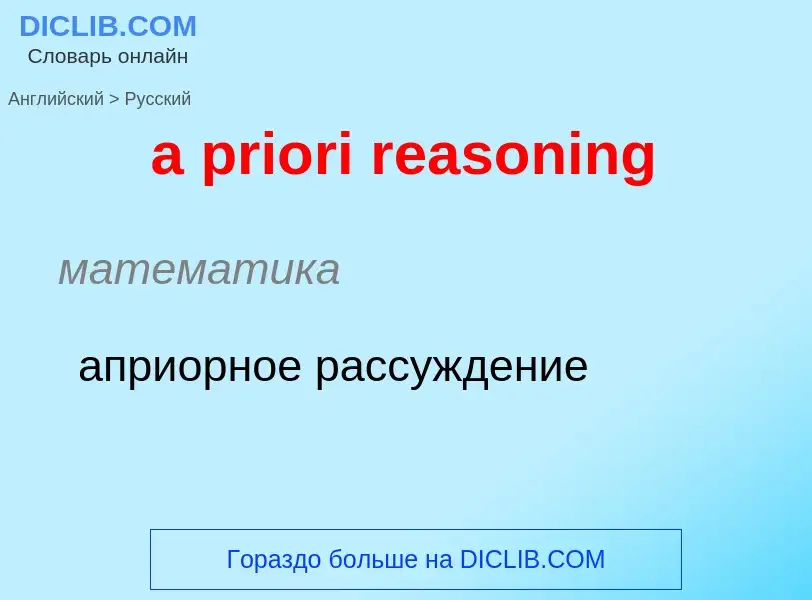 DICLIB.COM
Словарь онлайн

Английский > Русский

a priori reasoning

математика

априорное рассуждение

Гораздо больше на DICLIB.COM